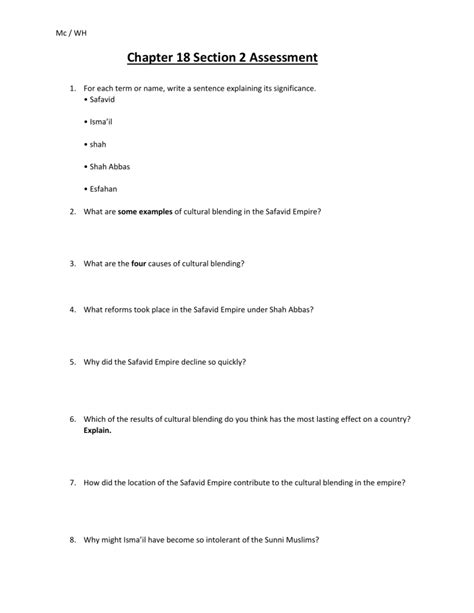 Mc / WH

Chapter 18 Section 2 Assessment

1. For each term or name, write a sentence explaining its significance.
• Safavid

• Isma'il

• shah

• Shah Abbas

• Esfahan

2. What are some examples of cultural blending in the Safavid Empire?

3. What are the four causes of cultural blending?

4. What reforms took place in the Safavid Empire under Shah Abbas?

5. Why did the Safavid Empire decline so quickly?

6. Which of the results of cultural blending do you think has the most lasting effect on a country? Explain.

7. How did the location of the Safavid Empire contribute to the cultural blending in the empire?

8. Why might Isma'il have become so intolerant of the Sunni Muslims?